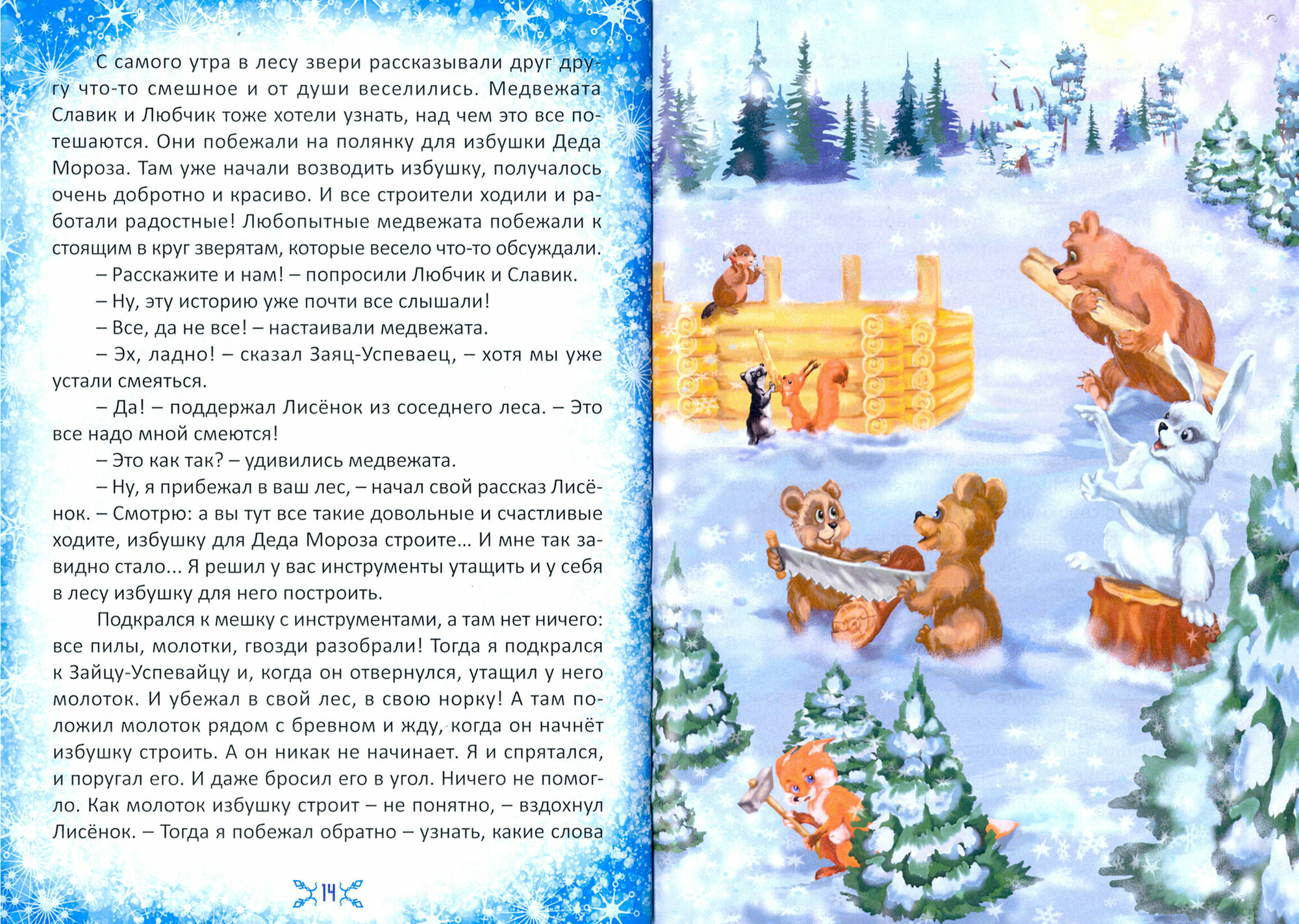 С самого утра в лесу звери рассказывали друг другу что-то смешное и от души веселились. Медвежата Славик и Любчик тоже хотели узнать, над чем это все потешаются. Они побежали на полянку для избушки Деда Мороза. Там уже начали возводить избушку, получалось очень добротно и красиво. И все строители ходили и работали радостные! Любопытные медвежата побежали к стоящим в круг зверятам, которые весело что-то обсуждали.

– Расскажите и нам! – попросили Любчик и Славик.

– Ну, эту историю уже почти все слышали!

– Все, да не все! – настаивали медвежата.

– Эх, ладно! – сказал Заяц-Успеваец, – хотя мы уже устали смеяться.

– Да! – поддержал Лисёнок из соседнего леса. – Это все надо мной смеются!

– Это как так? – удивились медвежата.

– Ну, я прибежал в ваш лес, – начал свой рассказ Лисёнок. – Смотрю: а вы тут все такие довольные и счастливые ходите, избушку для Деда Мороза строите... И мне так завидно стало... Я решил у вас инструменты утащить и у себя в лесу избушку для него построить.

Подкрался к мешку с инструментами, а там нет ничего: все пилы, молотки, гвозди разобрали! Тогда я подкрался к Зайцу-Успевайцу и, когда он отвернулся, утащил у него молоток. И убежал в свой лес, в свою норку! А там положил молоток рядом с бревном и жду, когда он начнёт избушку строить. А он никак не начинает. Я и спрятался, и поругал его. И даже бросил его в угол. Ничего не помогло. Как молоток избушку строит – не понятно, – вздохнул Лисёнок. – Тогда я побежал обратно – узнать, какие слова

14